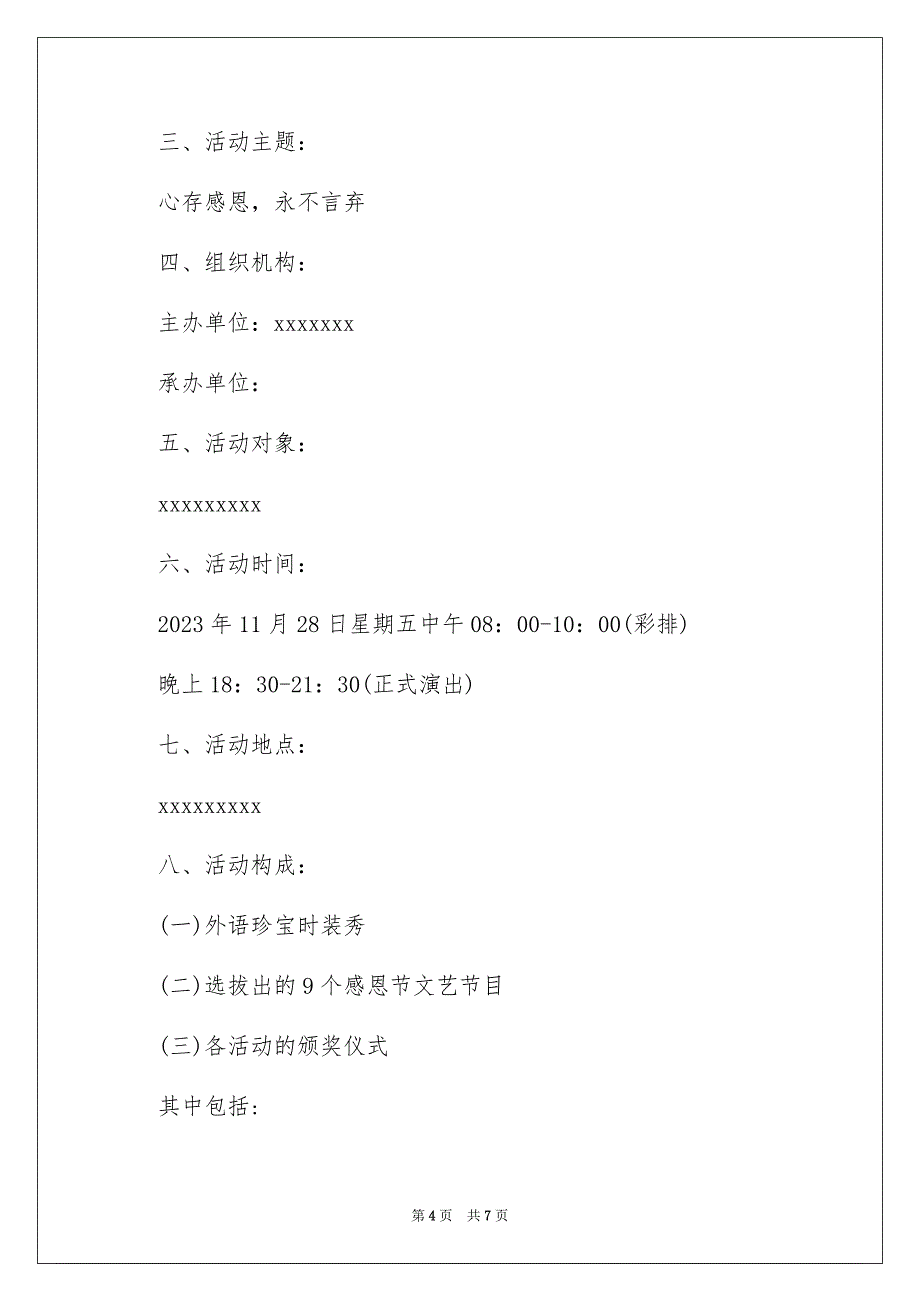 三、活动主题：

心存感恩，永不言弃

四、组织机构：

主办单位：xxxxxxx

承办单位：

五、活动对象：

xxxxxxxxx

六、活动时间：

2023年11月28日星期五中午08：00-10：00(彩排)

晚上18：30-21：30(正式演出)

七、活动地点：

xxxxxxxxx

八、活动构成：

(一)外语珍宝时装秀

(二)选拔出的9个感恩节文艺节目

(三)各活动的颁奖仪式

其中包括：

第4页 共7页